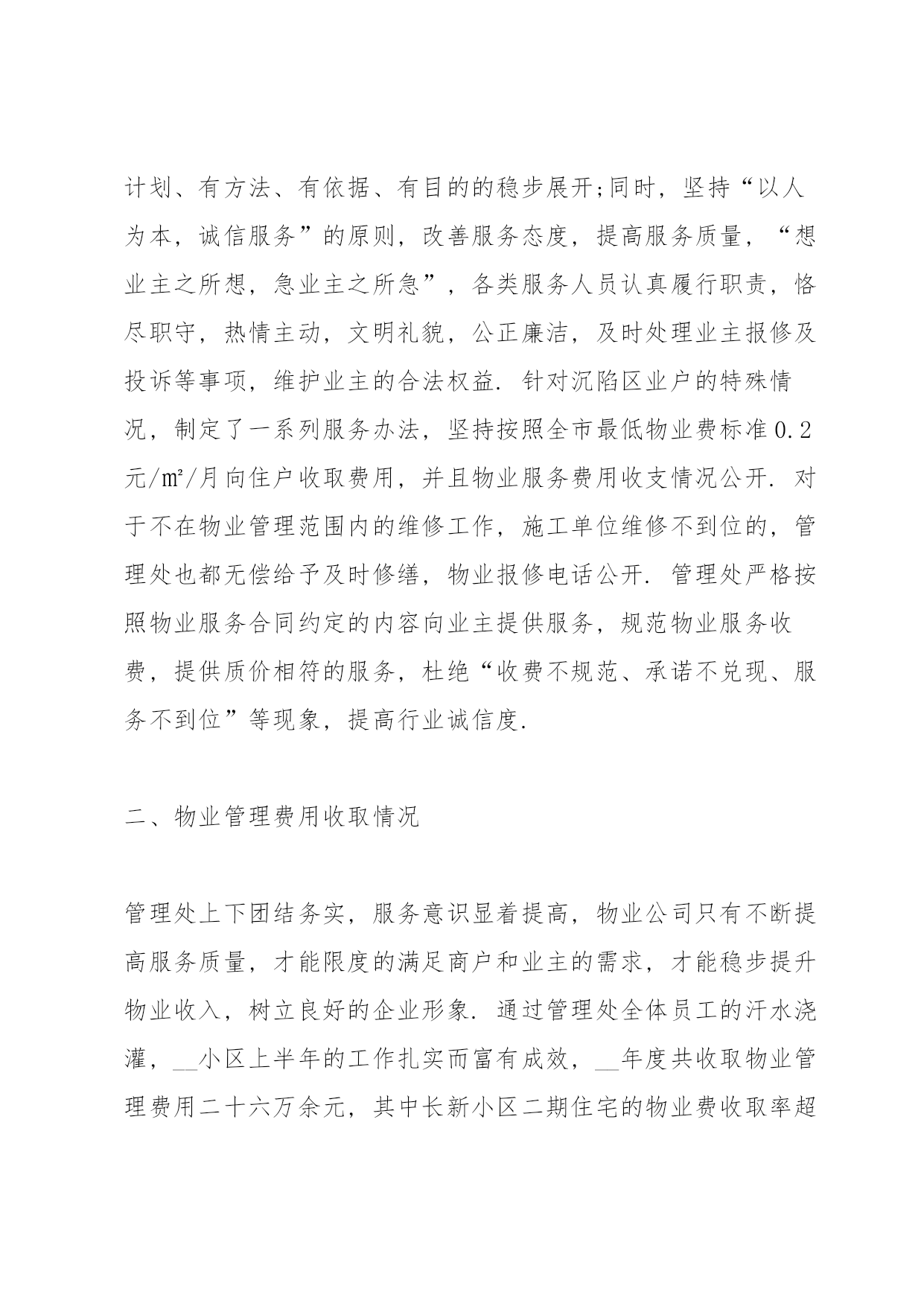 计划、有方法、有依据、有目的的稳步展开;同时，坚持“以人为本，诚信服务”的原则，改善服务态度，提高服务质量，“想业主之所想，急业主之所急”，各类服务人员认真履行职责，恪尽职守，热情主动，文明礼貌，公正廉洁，及时处理业主报修及投诉等事项，维护业主的合法权益. 针对沉陷区业户的特殊情况，制定了一系列服务办法，坚持按照全市最低物业费标准0.2元/㎡/月向住户收取费用，并且物业服务费用收支情况公开. 对于不在物业管理范围内的维修工作，施工单位维修不到位的，管理处也都无偿给予及时修缮，物业报修电话公开. 管理处严格按照物业服务合同约定的内容向业主提供服务，规范物业服务收费，提供质价相符的服务，杜绝“收费不规范、承诺不兑现、服务不到位”等现象，提高行业诚信度.

二、物业管理费用收取情况

管理处上下团结务实，服务意识显着提高，物业公司只有不断提高服务质量，才能限度的满足商户和业主的需求，才能稳步提升物业收入，树立良好的企业形象. 通过管理处全体员工的汗水浇灌，__小区上半年的工作扎实而富有成效，__年度共收取物业管理费用二十六万余元，其中长新小区二期住宅的物业费收取率超